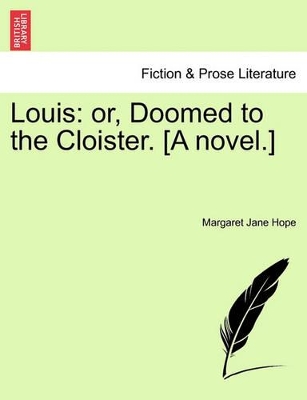 BRITISH LIBRARY

Fiction & Prose Literature

Louis: or, Doomed to the Cloister. [A novel.]

Margaret Jane Hope